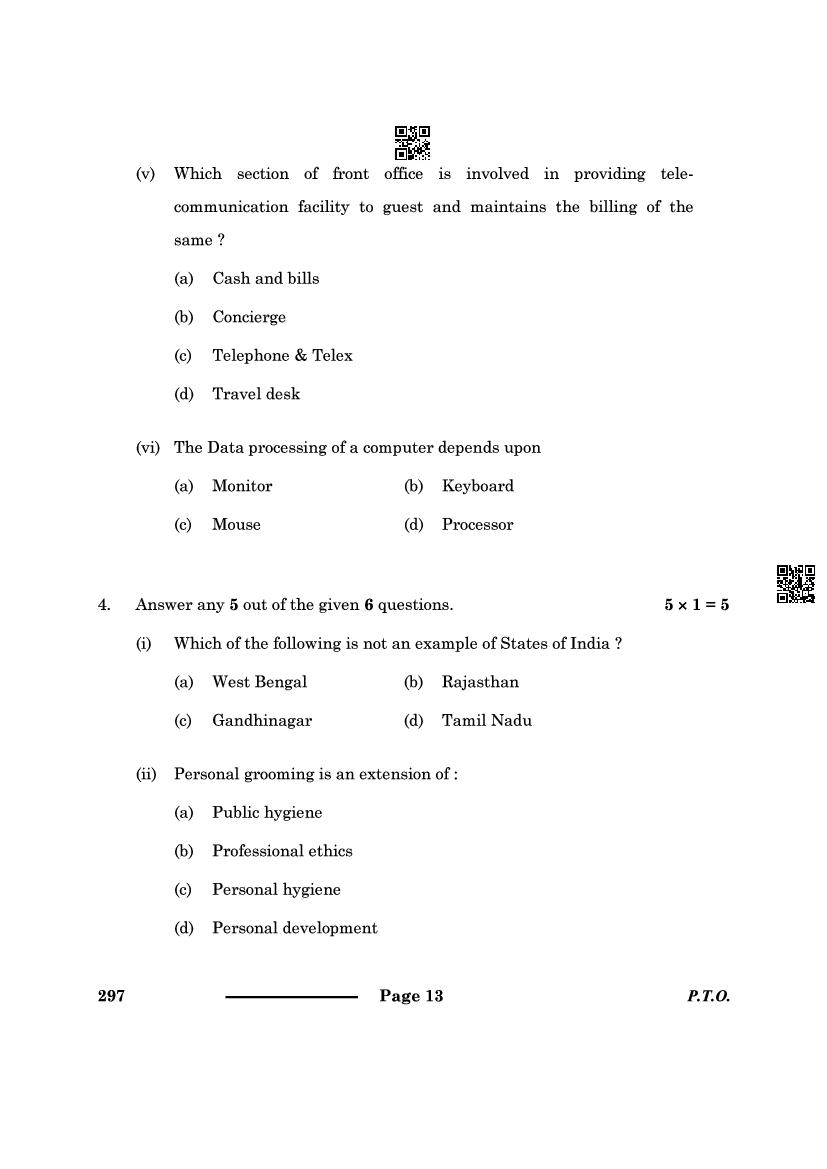 (v) Which section of front office is involved in providing telecommunication facility to guest and maintains the billing of the same ?

(a) Cash and bills

(b) Concierge

(c) Telephone & Telex

(d) Travel desk

(vi) The Data processing of a computer depends upon

(a) Monitor (b) Keyboard

(c) Mouse (d) Processor

4. Answer any **5** out of the given **6** questions. $5 \times 1 = 5$

(i) Which of the following is not an example of States of India ?

(a) West Bengal (b) Rajasthan

(c) Gandhinagar (d) Tamil Nadu

(ii) Personal grooming is an extension of :

(a) Public hygiene

(b) Professional ethics

(c) Personal hygiene

(d) Personal development

297 Page 13 P.T.O.